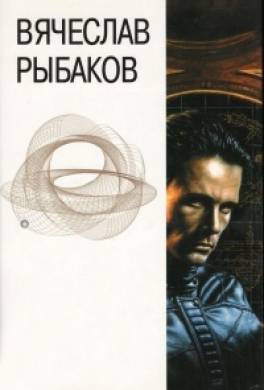 ВЯЧЕСЛАВ
РЫБАКОВ